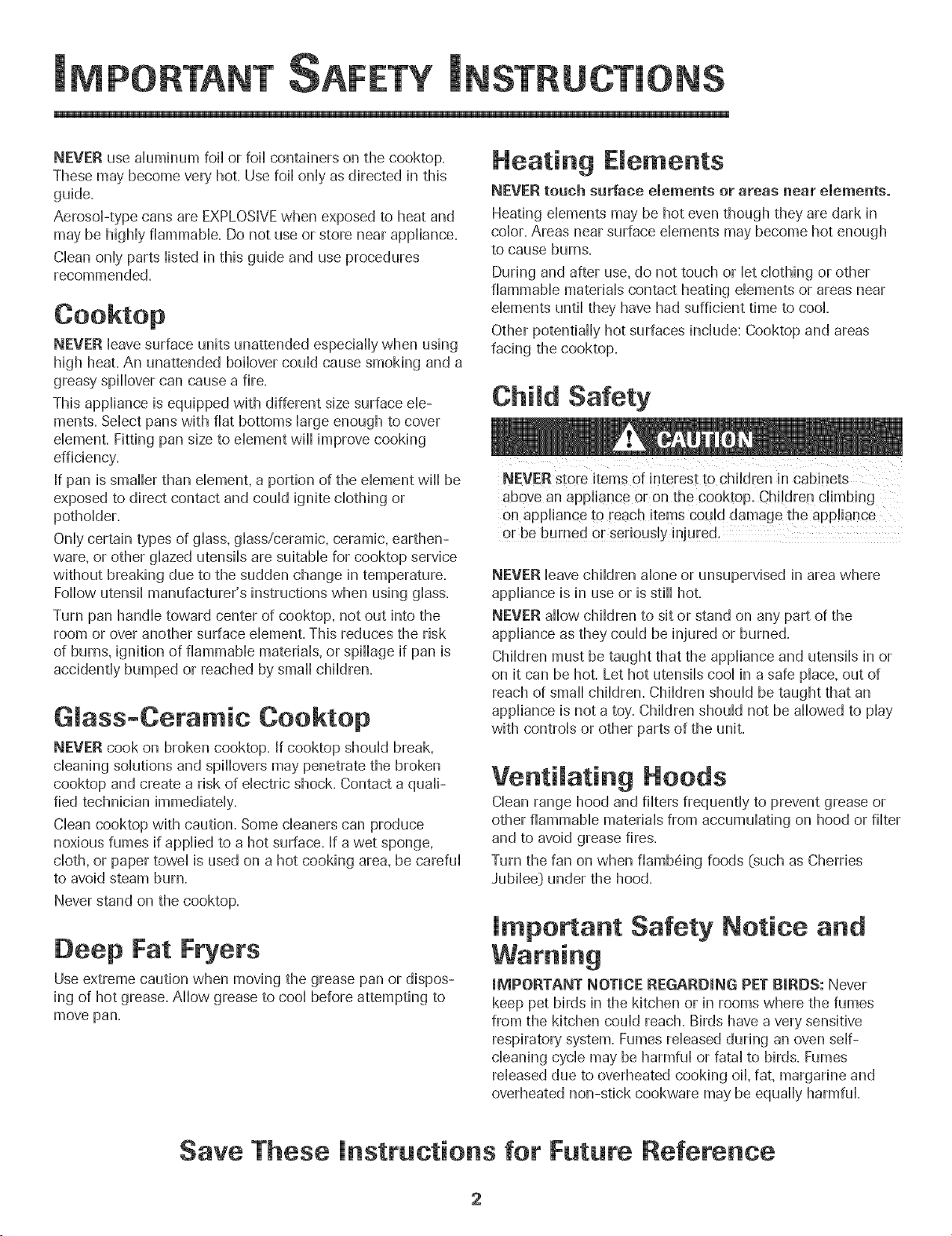 IMPORTANT SAFETY INSTRUCTIONS

NEVER use aluminum foil or foil containers on the cooktop. These may become very hot. Use foil only as directed in this guide.

Aerosol-type cans are EXPLOSIVE when exposed to heat and may be highly flammable. Do not use or store near appliance.

Clean only parts listed in this guide and use procedures recommended.

Cooktop

NEVER leave surface units unattended especially when using high heat. An unattended boilover could cause smoking and a greasy spillover can cause a fire.

This appliance is equipped with different size surface elements. Select pans with flat bottoms large enough to cover element. Fitting pan size to element will improve cooking efficiency.

If pan is smaller than element, a portion of the element will be exposed to direct contact and could ignite clothing or potholder.

Only certain types of glass, glass/ceramic, ceramic, earthenware, or other glazed utensils are suitable for cooktop service without breaking due to the sudden change in temperature. Follow utensil manufacturer's instructions when using glass.

Turn pan handle toward center of cooktop, not out into the room or over another surface element. This reduces the risk of burns, ignition of flammable materials, or spillage if pan is accidently bumped or reached by small children.

Glass-Ceramic Cooktop

NEVER cook on broken cooktop. If cooktop should break, cleaning solutions and spillovers may penetrate the broken cooktop and create a risk of electric shock. Contact a qualified technician immediately.

Clean cooktop with caution. Some cleaners can produce noxious fumes if applied to a hot surface. If a wet sponge, cloth, or paper towel is used on a hot cooking area, be careful to avoid steam burn.

Never stand on the cooktop.

Deep Fat Fryers

Use extreme caution when moving the grease pan or disposing of hot grease. Allow grease to cool before attempting to move pan.

Heating Elements

NEVER touch surface elements or areas near elements.

Heating elements may be hot even though they are dark in color. Areas near surface elements may become hot enough to cause burns.

During and after use, do not touch or let clothing or other flammable materials contact heating elements or areas near elements until they have had sufficient time to cool.

Other potentially hot surfaces include: Cooktop and areas facing the cooktop.

Child Safety

CAUTION

NEVER store items of interest to children in cabinets above an appliance or on the cooktop. Children climbing on appliance to reach items could damage the appliance or be burned or seriously injured.

NEVER leave children alone or unsupervised in area where appliance is in use or is still hot.

NEVER allow children to sit or stand on any part of the appliance as they could be injured or burned.

Children must be taught that the appliance and utensils in or on it can be hot. Let hot utensils cool in a safe place, out of reach of small children. Children should be taught that an appliance is not a toy. Children should not be allowed to play with controls or other parts of the unit.

Ventilating Hoods

Clean range hood and filters frequently to prevent grease or other flammable materials from accumulating on hood or filter and to avoid grease fires.

Turn the fan on when flambéing foods (such as Cherries Jubilee) under the hood.

Important Safety Notice and Warning

IMPORTANT NOTICE REGARDING PET BIRDS: Never keep pet birds in the kitchen or in rooms where the fumes from the kitchen could reach. Birds have a very sensitive respiratory system. Fumes released during an oven self-cleaning cycle may be harmful or fatal to birds. Fumes released due to overheated cooking oil, fat, margarine and overheated non-stick cookware may be equally harmful.

Save These Instructions for Future Reference

2